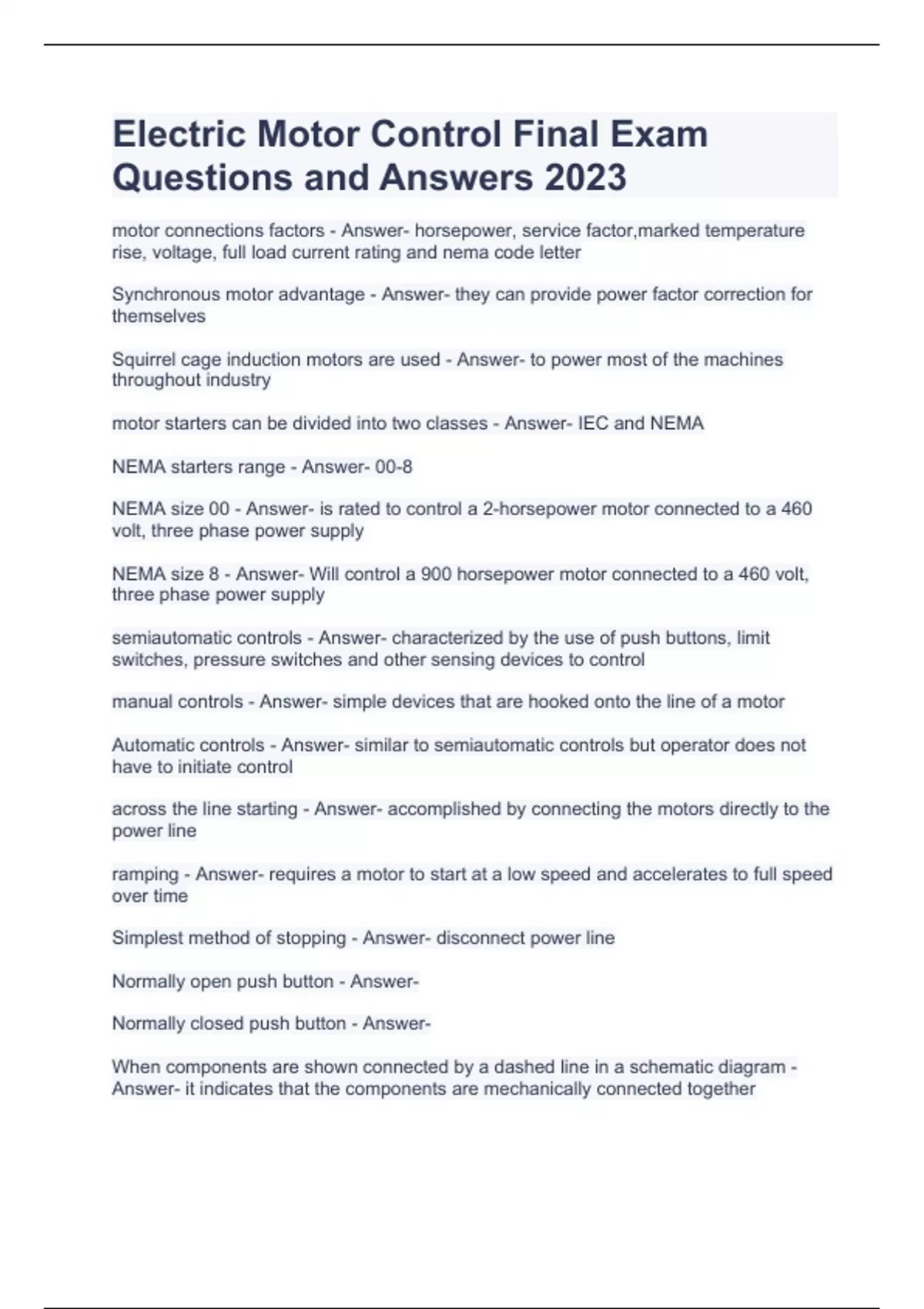 Electric Motor Control Final Exam Questions and Answers 2023

motor connections factors - Answer- horsepower, service factor,marked temperature rise, voltage, full load current rating and nema code letter

Synchronous motor advantage - Answer- they can provide power factor correction for themselves

Squirrel cage induction motors are used - Answer- to power most of the machines throughout industry

motor starters can be divided into two classes - Answer- IEC and NEMA

NEMA starters range - Answer- 00-8

NEMA size 00 - Answer- is rated to control a 2-horsepower motor connected to a 460 volt, three phase power supply

NEMA size 8 - Answer- Will control a 900 horsepower motor connected to a 460 volt, three phase power supply

semiautomatic controls - Answer- characterized by the use of push buttons, limit switches, pressure switches and other sensing devices to control

manual controls - Answer- simple devices that are hooked onto the line of a motor

Automatic controls - Answer- similar to semiautomatic controls but operator does not have to initiate control

across the line starting - Answer- accomplished by connecting the motors directly to the power line

ramping - Answer- requires a motor to start at a low speed and accelerates to full speed over time

Simplest method of stopping - Answer- disconnect power line

Normally open push button - Answer-

Normally closed push button - Answer-

When components are shown connected by a dashed line in a schematic diagram - Answer- it indicates that the components are mechanically connected together